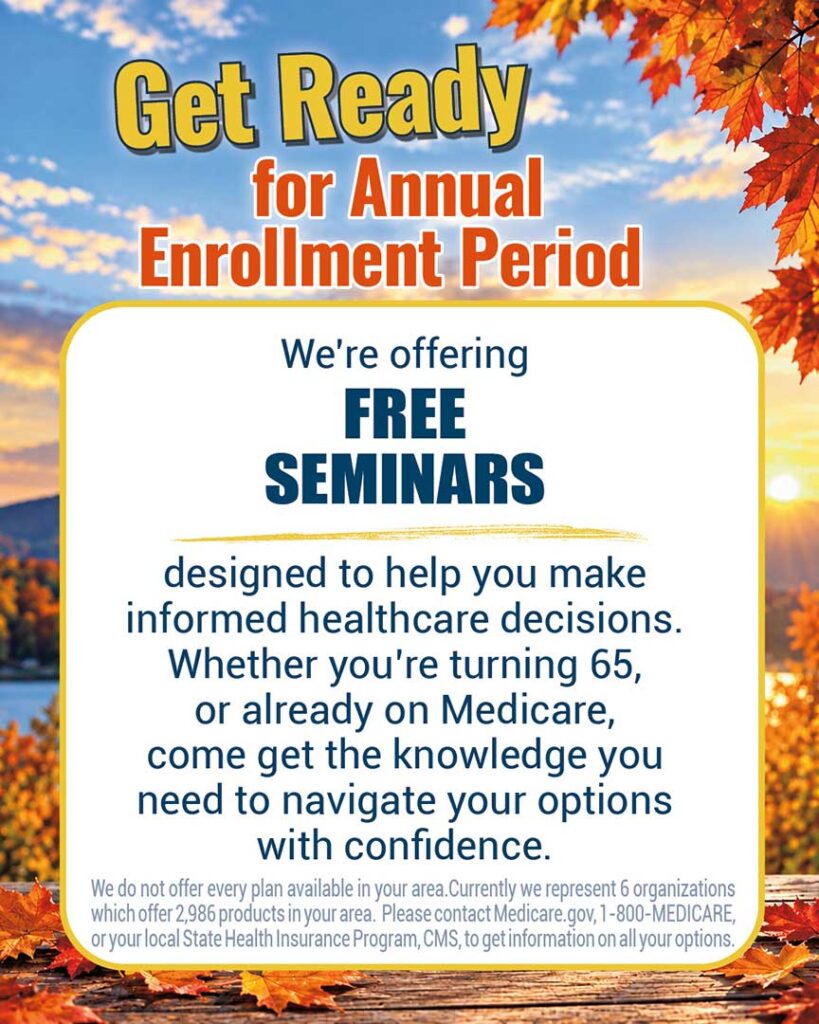 Get Ready
for Annual
Enrollment Period

We're offering
FREE
SEMINARS

designed to help you make informed healthcare decisions. Whether you're turning 65, or already on Medicare, come get the knowledge you need to navigate your options with confidence.

We do not offer every plan available in your area.Currently we represent 6 organizations which offer 2,986 products in your area. Please contact Medicare.gov, 1-800-MEDICARE, or your local State Health Insurance Program, CMS, to get information on all your options.